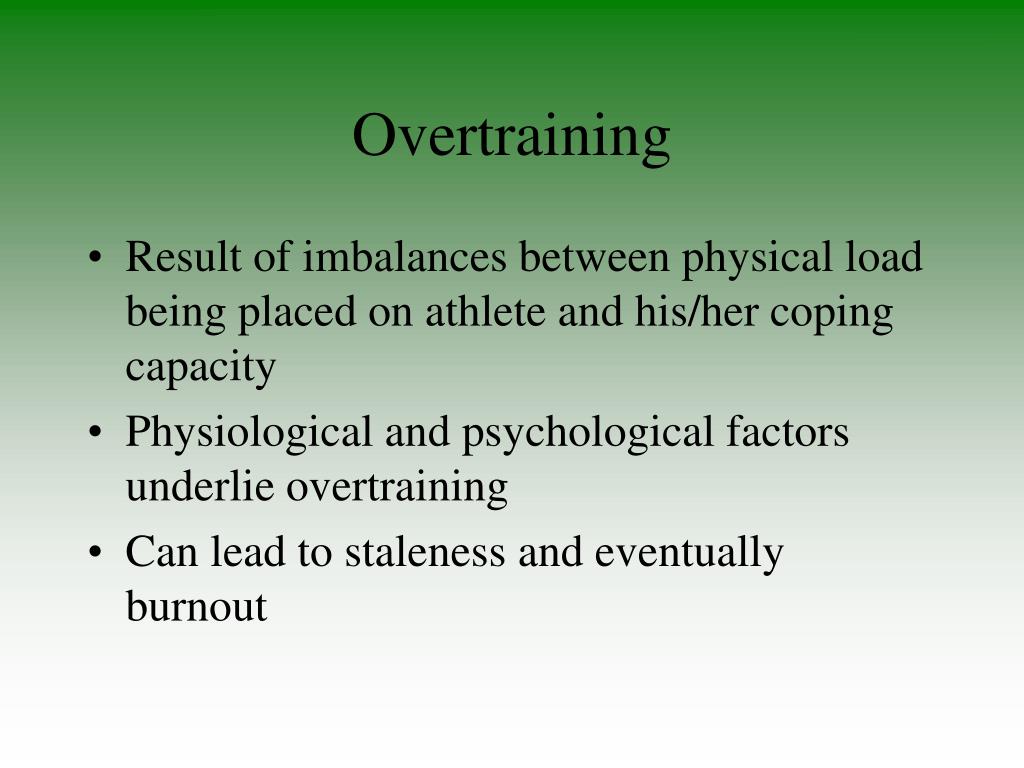 Overtraining

• Result of imbalances between physical load being placed on athlete and his/her coping capacity

• Physiological and psychological factors underlie overtraining

• Can lead to staleness and eventually burnout